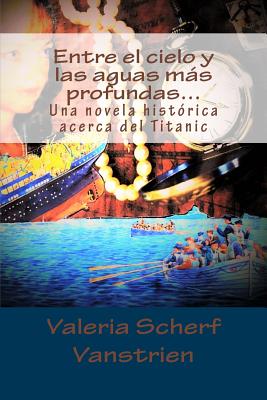 Entre el cielo y las aguas más profundas...
Una novela histórica acerca del Titanic

Valeria Scherf Vanstrien